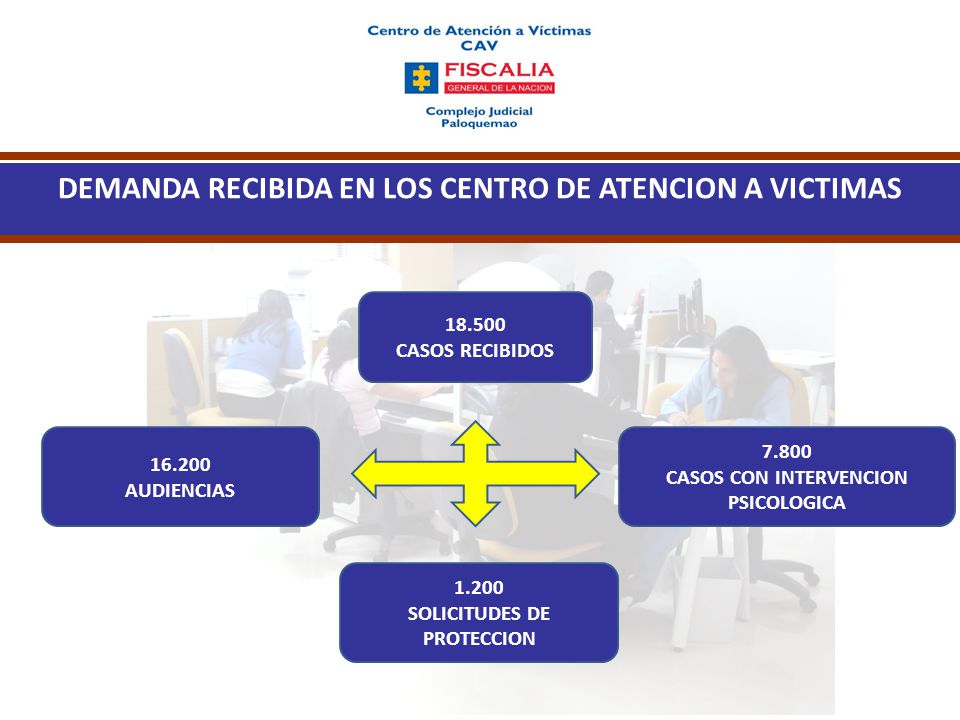 Centro de Atención a Víctimas
CAV
FISCALIA
GENERAL DE LA NACION
Complejo Judicial
Paloquemao

DEMANDA RECIBIDA EN LOS CENTRO DE ATENCION A VICTIMAS

18.500
CASOS RECIBIDOS

16.200
AUDIENCIAS

7.800
CASOS CON INTERVENCION PSICOLOGICA

1.200
SOLICITUDES DE PROTECCION